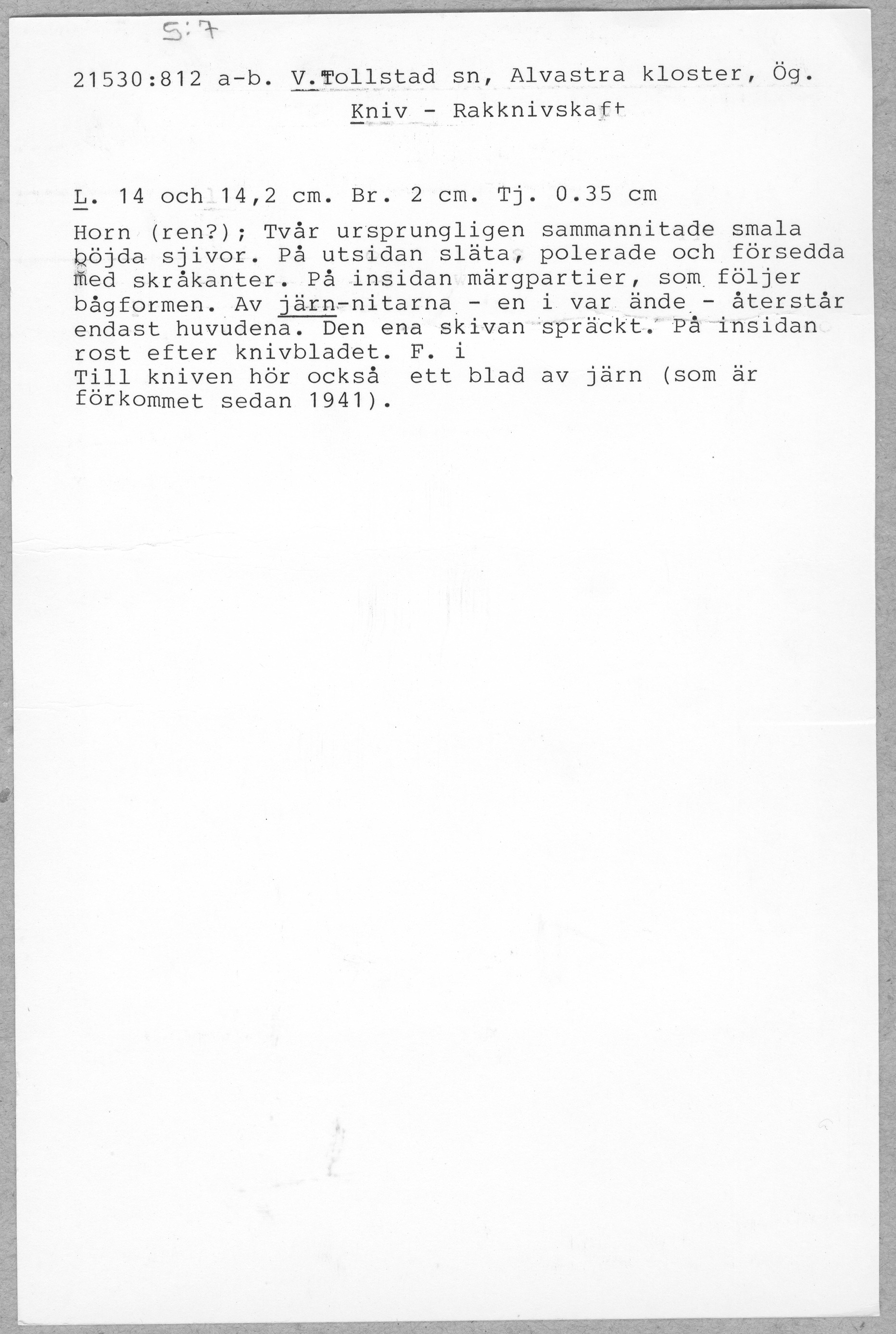 S:7

21530:812 a-b. V.Tollstad sn, Alvastra kloster, Ög.
Kniv - Rakknivskaft

L. 14 och 14,2 cm. Br. 2 cm. Tj. 0.35 cm

Horn (ren?); Tvår ursprungligen sammannitade smala böjda sjivor. På utsidan släta, polerade och försedda med skråkanter. På insidan märgpartier, som följer bågformen. Av järn-nitarna - en i var ände - återstår endast huvudena. Den ena skivan spräckt. På insidan rost efter knivbladet. F. i
Till kniven hör också ett blad av järn (som är förkommet sedan 1941).